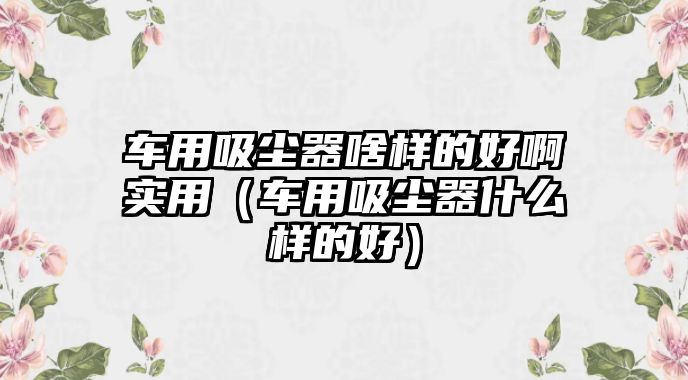 车用吸尘器啥样的好啊实用（车用吸尘器什么样的好）